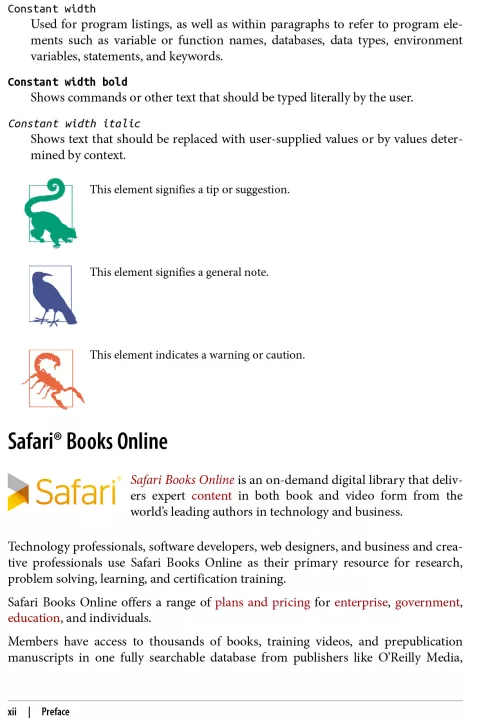 Constant width

Used for program listings, as well as within paragraphs to refer to program elements such as variable or function names, databases, data types, environment variables, statements, and keywords.

Constant width bold

Shows commands or other text that should be typed literally by the user.

Constant width italic

Shows text that should be replaced with user-supplied values or by values determined by context.

This element signifies a tip or suggestion.

This element signifies a general note.

This element indicates a warning or caution.

Safari® Books Online

Safari

Safari Books Online is an on-demand digital library that delivers expert content in both book and video form from the world's leading authors in technology and business.

Technology professionals, software developers, web designers, and business and creative professionals use Safari Books Online as their primary resource for research, problem solving, learning, and certification training.

Safari Books Online offers a range of plans and pricing for enterprise, government, education, and individuals.

Members have access to thousands of books, training videos, and prepublication manuscripts in one fully searchable database from publishers like O'Reilly Media,

xii | Preface